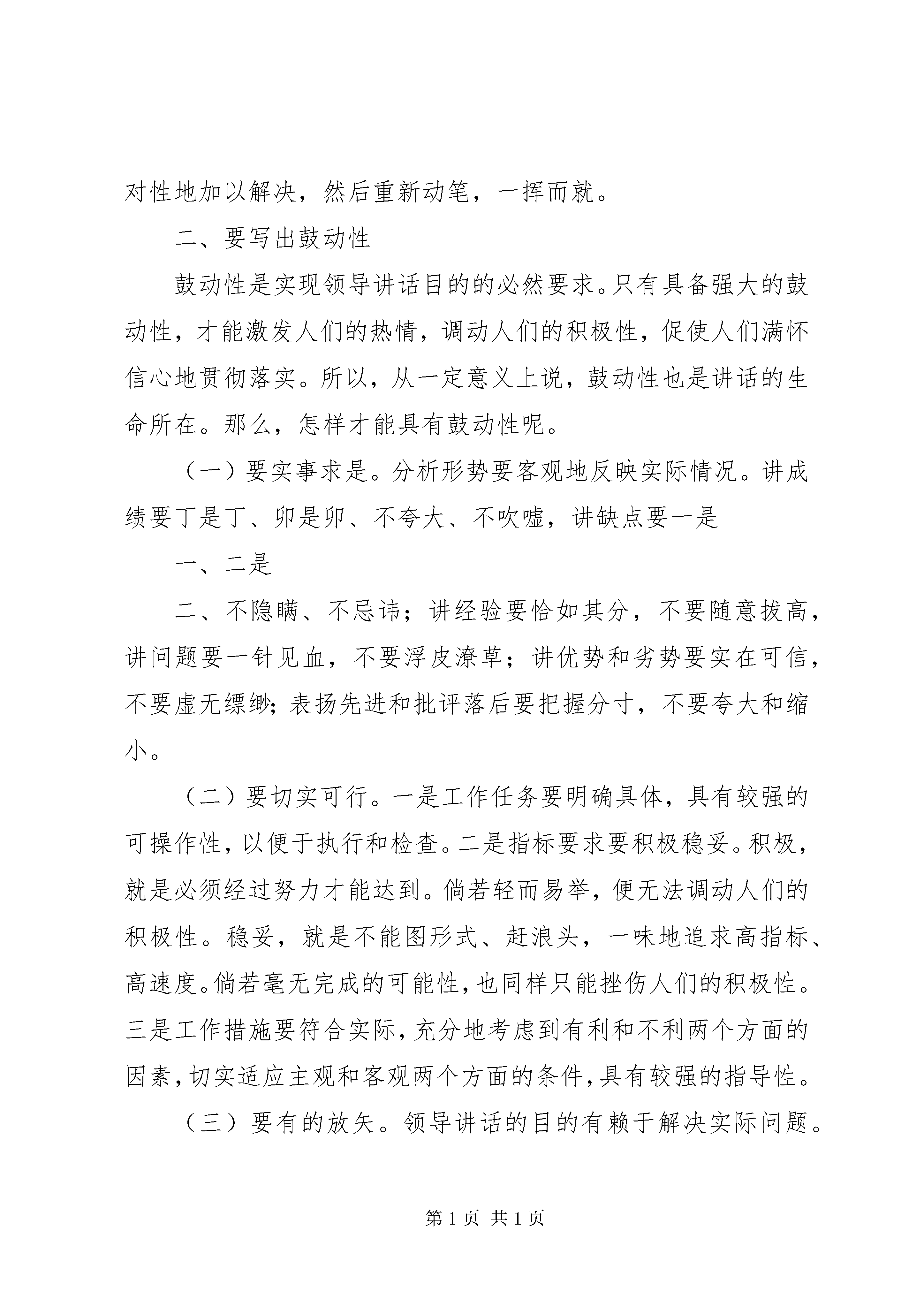 对性地加以解决，然后重新动笔，一挥而就。

二、要写出鼓动性

鼓动性是实现领导讲话目的的必然要求。只有具备强大的鼓动性，才能激发人们的热情，调动人们的积极性，促使人们满怀信心地贯彻落实。所以，从一定意义上说，鼓动性也是讲话的生命所在。那么，怎样才能具有鼓动性呢。

（一）要实事求是。分析形势要客观地反映实际情况。讲成绩要丁是丁、卯是卯、不夸大、不吹嘘，讲缺点要一是

一、二是

二、不隐瞒、不忌讳；讲经验要恰如其分，不要随意拔高，讲问题要一针见血，不要浮皮潦草；讲优势和劣势要实在可信，不要虚无缥缈；表扬先进和批评落后要把握分寸，不要夸大和缩小。

（二）要切实可行。一是工作任务要明确具体，具有较强的可操作性，以便于执行和检查。二是指标要求要积极稳妥。积极，就是必须经过努力才能达到。倘若轻而易举，便无法调动人们的积极性。稳妥，就是不能图形式、赶浪头，一味地追求高指标、高速度。倘若毫无完成的可能性，也同样只能挫伤人们的积极性。三是工作措施要符合实际，充分地考虑到有利和不利两个方面的因素，切实适应主观和客观两个方面的条件，具有较强的指导性。

（三）要有的放矢。领导讲话的目的有赖于解决实际问题。

第 1 页 共 1 页